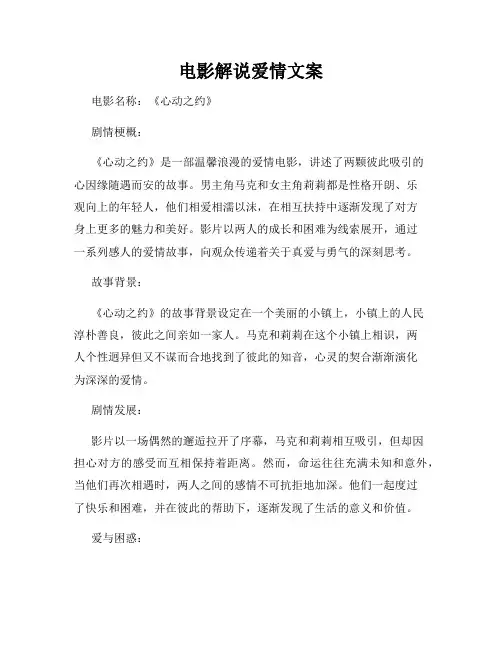 电影解说爱情文案

电影名称：《心动之约》

剧情梗概：

《心动之约》是一部温馨浪漫的爱情电影，讲述了两颗彼此吸引的心因缘随遇而安的故事。男主角马克和女主角莉莉都是性格开朗、乐观向上的年轻人，他们相爱相濡以沫，在相互扶持中逐渐发现了对方身上更多的魅力和美好。影片以两人的成长和困难为线索展开，通过一系列感人的爱情故事，向观众传递着关于真爱与勇气的深刻思考。

故事背景：

《心动之约》的故事背景设定在一个美丽的小镇上，小镇上的人民淳朴善良，彼此之间亲如一家人。马克和莉莉在这个小镇上相识，两人个性迥异但又不谋而合地找到了彼此的知音，心灵的契合渐渐演化为深深的爱情。

剧情发展：

影片以一场偶然的邂逅拉开了序幕，马克和莉莉相互吸引，但却因担心对方的感受而互相保持着距离。然而，命运往往充满未知和意外，当他们再次相遇时，两人之间的感情不可抗拒地加深。他们一起度过了快乐和困难，并在彼此的帮助下，逐渐发现了生活的意义和价值。

爱与困惑：